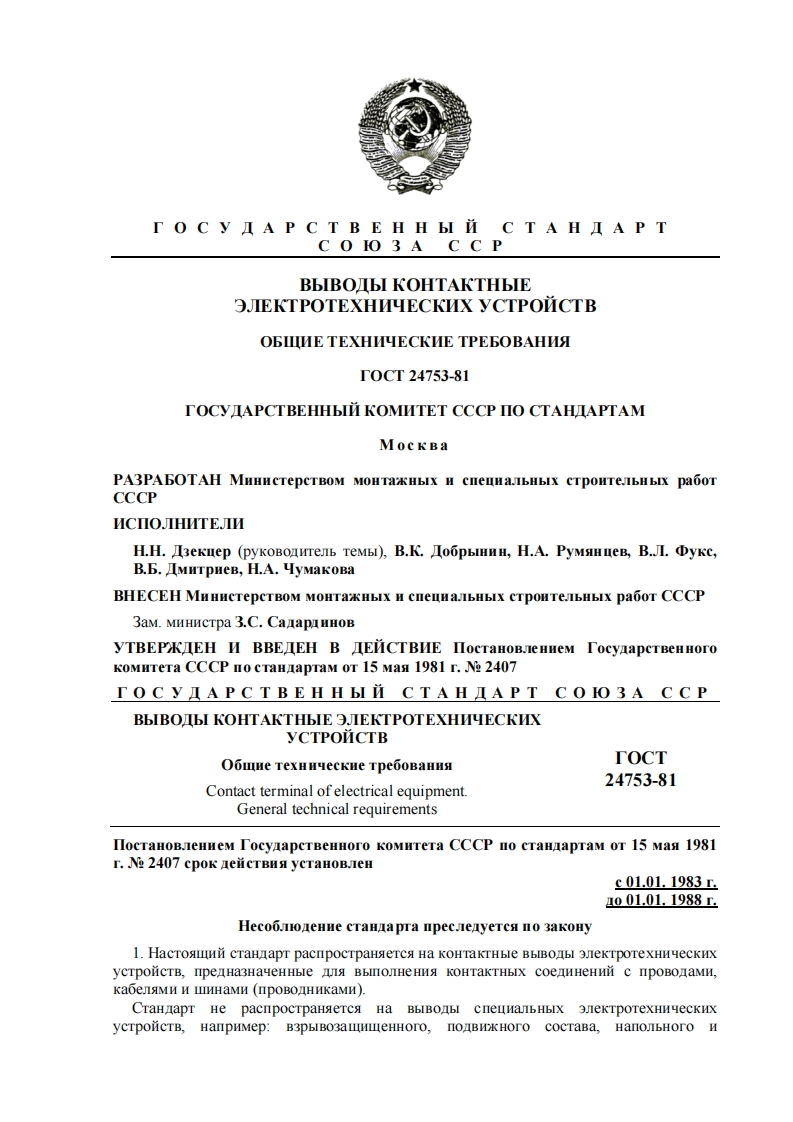 ГОСУДАРСТВЕННЫЙ СТАНДАРТ
СОЮЗА ССР

ВЫВОДЫ КОНТАКТНЫЕ
ЭЛЕКТРОТЕХНИЧЕСКИХ УСТРОЙСТВ

ОБЩИЕ ТЕХНИЧЕСКИЕ ТРЕБОВАНИЯ

ГОСТ 24753-81

ГОСУДАРСТВЕННЫЙ КОМИТЕТ СССР ПО СТАНДАРТАМ

Москва

РАЗРАБОТАН Министерством монтажных и специальных строительных работ СССР

ИСПОЛНИТЕЛИ

Н.Н. Дзекцер (руководитель темы), В.К. Добрынин, Н.А. Румянцев, В.Л. Фукс, В.Б. Дмитриев, Н.А. Чумакова

ВНЕСЕН Министерством монтажных и специальных строительных работ СССР

Зам. министра З.С. Садардинов

УТВЕРЖДЕН И ВВЕДЕН В ДЕЙСТВИЕ Постановлением Государственного комитета СССР по стандартам от 15 мая 1981 г. № 2407

ГОСУДАРСТВЕННЫЙ СТАНДАРТ СОЮЗА ССР

ВЫВОДЫ КОНТАКТНЫЕ ЭЛЕКТРОТЕХНИЧЕСКИХ УСТРОЙСТВ

Общие технические требования

Contact terminal of electrical equipment.
General technical requirements

ГОСТ
24753-81

Постановлением Государственного комитета СССР по стандартам от 15 мая 1981 г. № 2407 срок действия установлен

с 01.01. 1983 г.
до 01.01. 1988 г.

Несоблюдение стандарта преследуется по закону

1. Настоящий стандарт распространяется на контактные выводы электротехнических устройств, предназначенные для выполнения контактных соединений с проводами, кабелями и шинами (проводниками).

Стандарт не распространяется на выводы специальных электротехнических устройств, например: взрывозащищенного, подвижного состава, напольного и